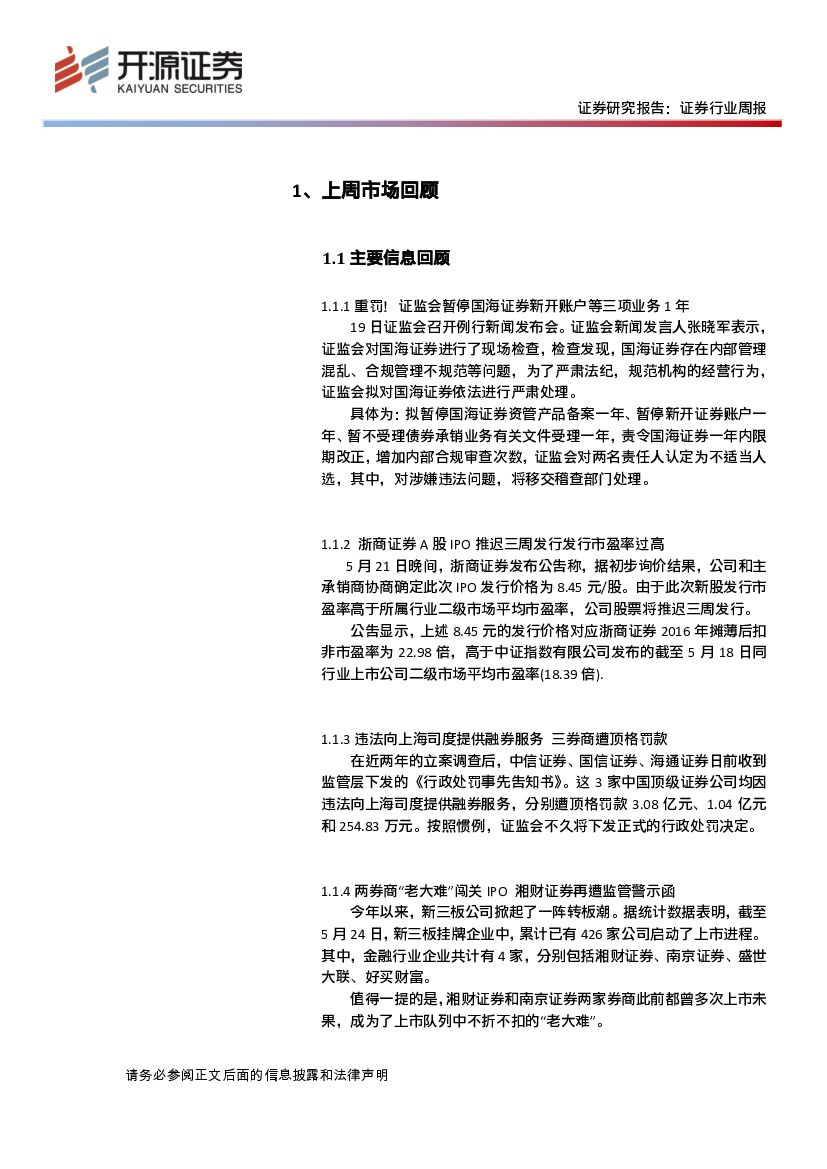 开源证券
KAIYUAN SECURITIES

证券研究报告：证券行业周报

1、上周市场回顾

1.1 主要信息回顾

1.1.1 重罚！ 证监会暂停国海证券新开账户等三项业务 1 年

19 日证监会召开例行新闻发布会。证监会新闻发言人张晓军表示，证监会对国海证券进行了现场检查，检查发现，国海证券存在内部管理混乱、合规管理不规范等问题，为了严肃法纪，规范机构的经营行为，证监会拟对国海证券依法进行严肃处理。

具体为：拟暂停国海证券资管产品备案一年、暂停新开证券账户一年、暂不受理债券承销业务有关文件受理一年，责令国海证券一年内限期改正，增加内部合规审查次数，证监会对两名责任人认定为不适当人选，其中，对涉嫌违法问题，将移交稽查部门处理。

1.1.2 浙商证券 A 股 IPO 推迟三周发行发行市盈率过高

5 月 21 日晚间，浙商证券发布公告称，据初步询价结果，公司和主承销商协商确定此次 IPO 发行价格为 8.45 元/股。由于此次新股发行市盈率高于所属行业二级市场平均市盈率，公司股票将推迟三周发行。

公告显示，上述 8.45 元的发行价格对应浙商证券 2016 年摊薄后扣非市盈率为 22.98 倍，高于中证指数有限公司发布的截至 5 月 18 日同行业上市公司二级市场平均市盈率(18.39 倍).

1.1.3 违法向上海司度提供融券服务 三券商遭顶格罚款

在近两年的立案调查后，中信证券、国信证券、海通证券日前收到监管层下发的《行政处罚事先告知书》。这 3 家中国顶级证券公司均因违法向上海司度提供融券服务，分别遭顶格罚款 3.08 亿元、1.04 亿元和 254.83 万元。按照惯例，证监会不久将下发正式的行政处罚决定。

1.1.4 两券商“老大难”闯关 IPO 湘财证券再遭监管警示函

今年以来，新三板公司掀起了一阵转板潮。据统计数据表明，截至 5 月 24 日，新三板挂牌企业中，累计已有 426 家公司启动了上市进程。其中，金融行业企业共计有 4 家，分别包括湘财证券、南京证券、盛世大联、好买财富。

值得一提的是，湘财证券和南京证券两家券商此前都曾多次上市未果，成为了上市队列中不折不扣的“老大难”。

请务必参阅正文后面的信息披露和法律声明